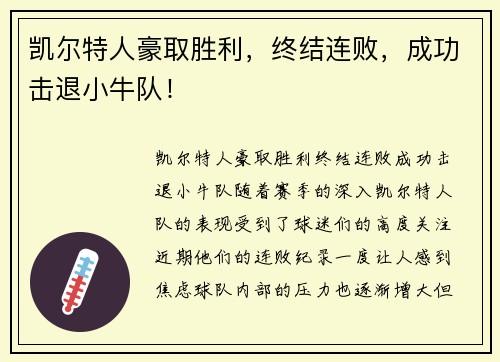 凯尔特人豪取胜利，终结连败，成功击退小牛队！

凯尔特人豪取胜利终结连败成功击退小牛队随着赛季的深入凯尔特人队的表现受到了球迷们的高度关注近期他们的连败纪录一度让人感到焦虑球队内部的压力也逐渐增大但